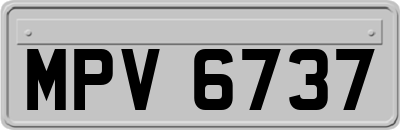 MPV 6737